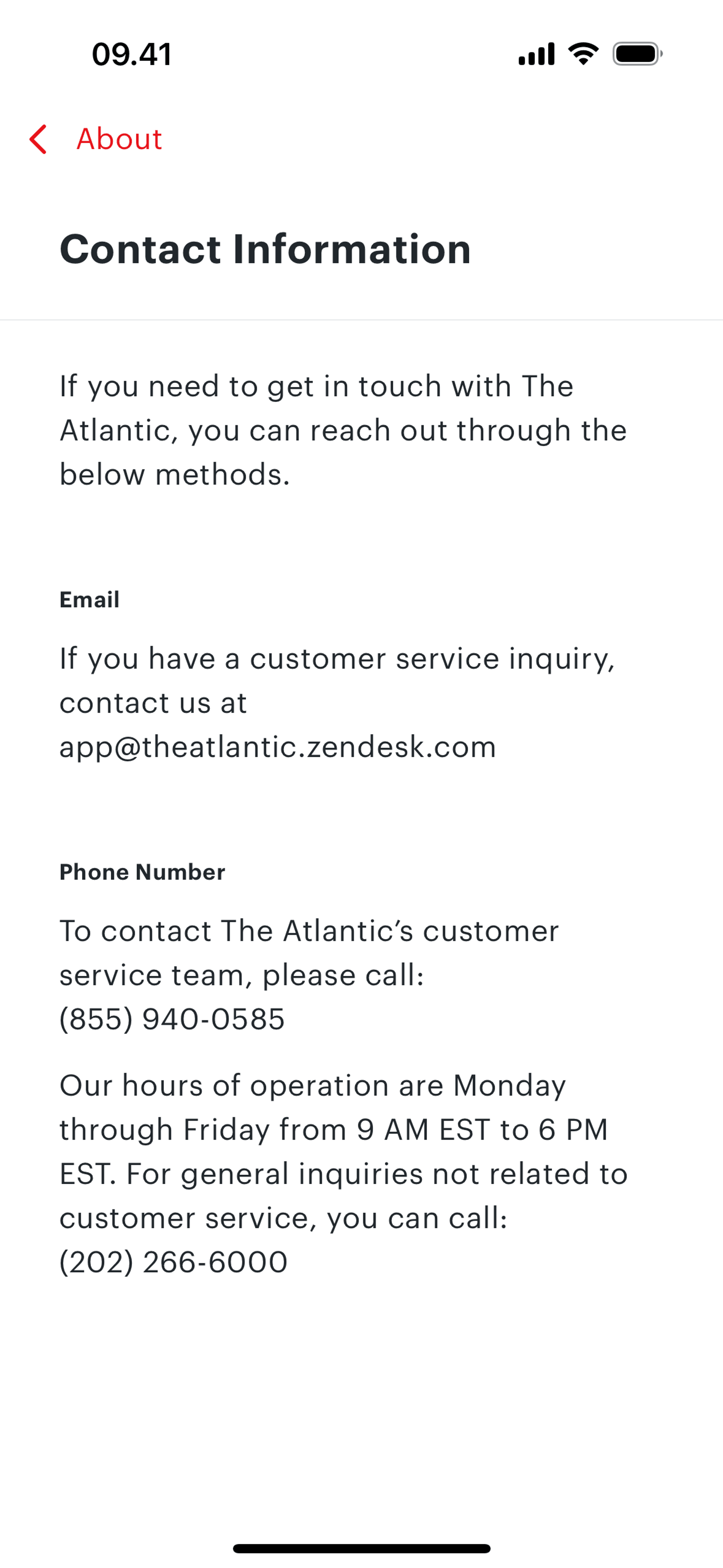 09.41

About

Contact Information

If you need to get in touch with The Atlantic, you can reach out through the below methods.

Email

If you have a customer service inquiry, contact us at app@theatlantic.zendesk.com

Phone Number

To contact The Atlantic's customer service team, please call: (855) 940-0585

Our hours of operation are Monday through Friday from 9 AM EST to 6 PM EST. For general inquiries not related to customer service, you can call: (202) 266-6000